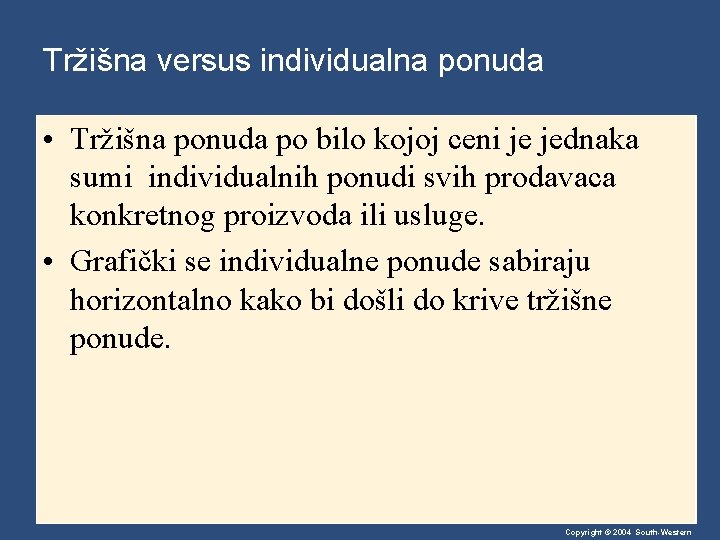 Tržišna versus individualna ponuda

• Tržišna ponuda po bilo kojoj ceni je jednaka sumi individualnih ponudi svih prodavaca konkretnog proizvoda ili usluge.
• Grafički se individualne ponude sabiraju horizontalno kako bi došli do krive tržišne ponude.

Copyright © 2004 South-Western